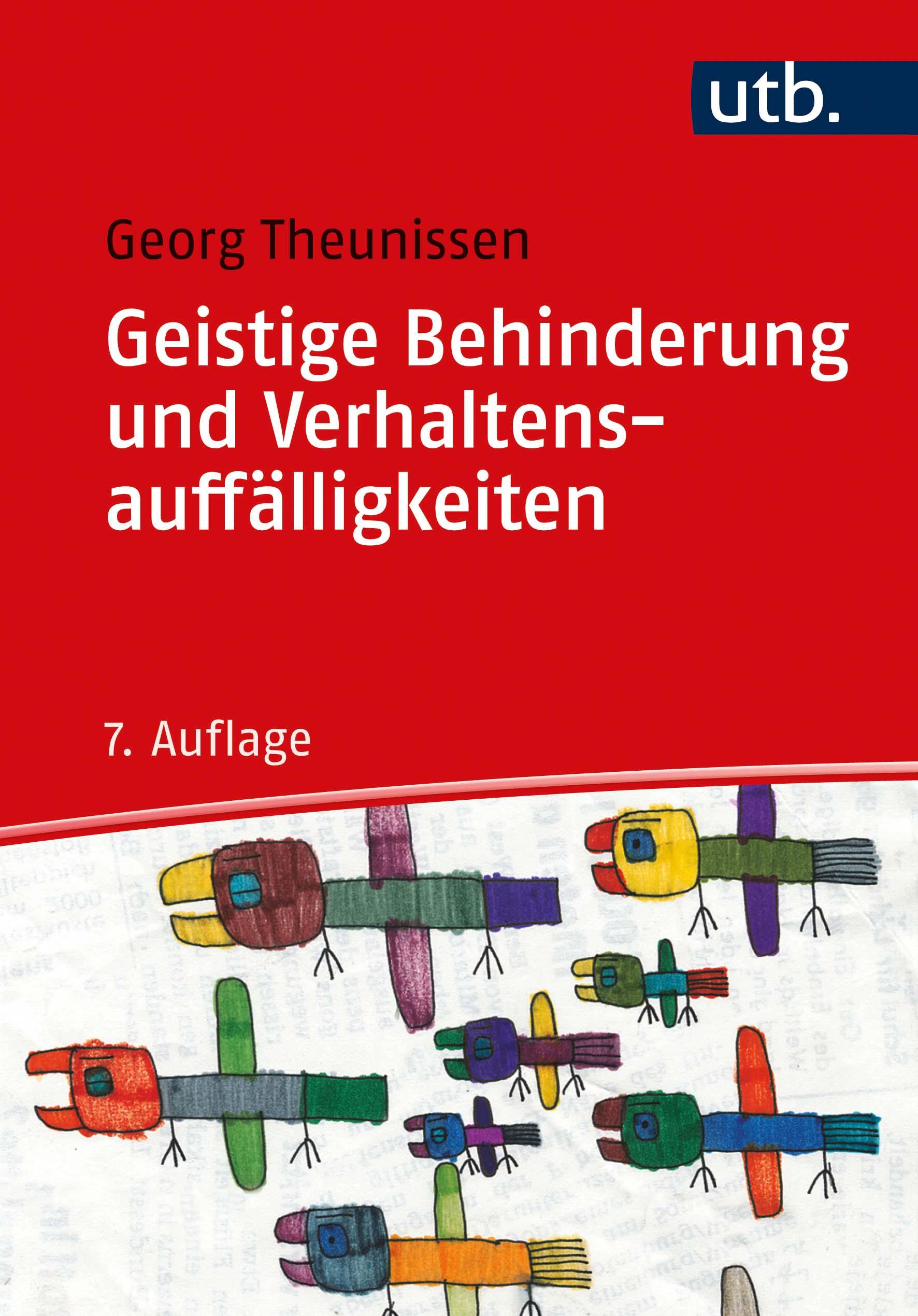 utb.

Georg Theunissen

Geistige Behinderung und Verhaltensauffälligkeiten

7. Auflage